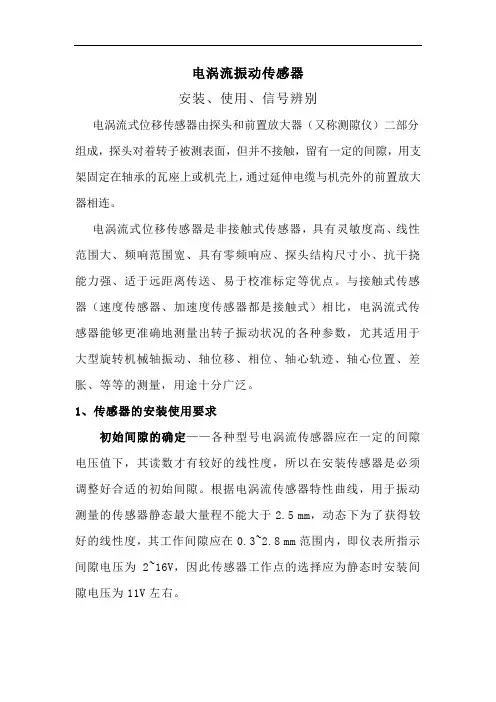 电涡流振动传感器

安装、使用、信号辨别

电涡流式位移传感器由探头和前置放大器（又称测隙仪）二部分组成，探头对着转子被测表面，但并不接触，留有一定的间隙，用支架固定在轴承的瓦座上或机壳上，通过延伸电缆与机壳外的前置放大器相连。

电涡流式位移传感器是非接触式传感器，具有灵敏度高、线性范围大、频响范围宽、具有零频响应、探头结构尺寸小、抗干挠能力强、适于远距离传送、易于校准标定等优点。与接触式传感器（速度传感器、加速度传感器都是接触式）相比，电涡流式传感器能够更准确地测量出转子振动状况的各种参数，尤其适用于大型旋转机械轴振动、轴位移、相位、轴心轨迹、轴心位置、差胀、等等的测量，用途十分广泛。

1、传感器的安装使用要求

初始间隙的确定——各种型号电涡流传感器应在一定的间隙电压值下，其读数才有较好的线性度，所以在安装传感器是必须调整好合适的初始间隙。根据电涡流传感器特性曲线，用于振动测量的传感器静态最大量程不能大于2.5mm，动态下为了获得较好的线性度，其工作间隙应在0.3~2.8mm范围内，即仪表所指示间隙电压为2~16V，因此传感器工作点的选择应为静态时安装间隙电压为11V左右。